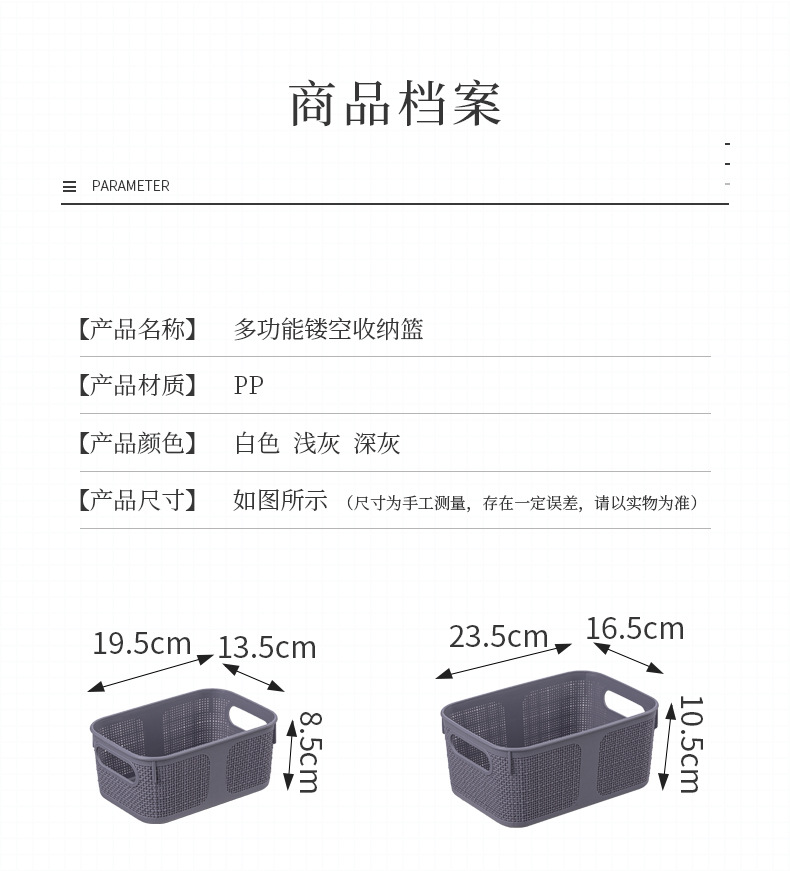 商品档案

PARAMETER

【产品名称】 多功能镂空收纳篮

【产品材质】 PP

【产品颜色】 白色 浅灰 深灰

【产品尺寸】 如图所示 （尺寸为手工测量，存在一定误差，请以实物为准）

19.5cm 13.5cm 8.5cm

23.5cm 16.5cm 10.5cm